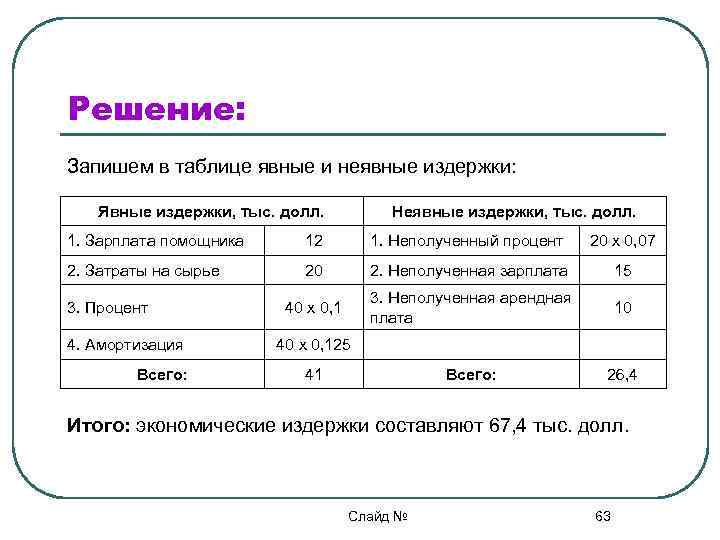 Решение:

Запишем в таблице явные и неявные издержки:

| Явные издержки, тыс. долл. | | Неявные издержки, тыс. долл. | |
|---|---|---|---|
| 1. Зарплата помощника | 12 | 1. Неполученный процент | 20 х 0,07 |
| 2. Затраты на сырье | 20 | 2. Неполученная зарплата | 15 |
| 3. Процент | 40 х 0,1 | 3. Неполученная арендная плата | 10 |
| 4. Амортизация | 40 х 0,125 | | |
| Всего: | 41 | Всего: | 26,4 |

Итого: экономические издержки составляют 67,4 тыс. долл.

Слайд № 63